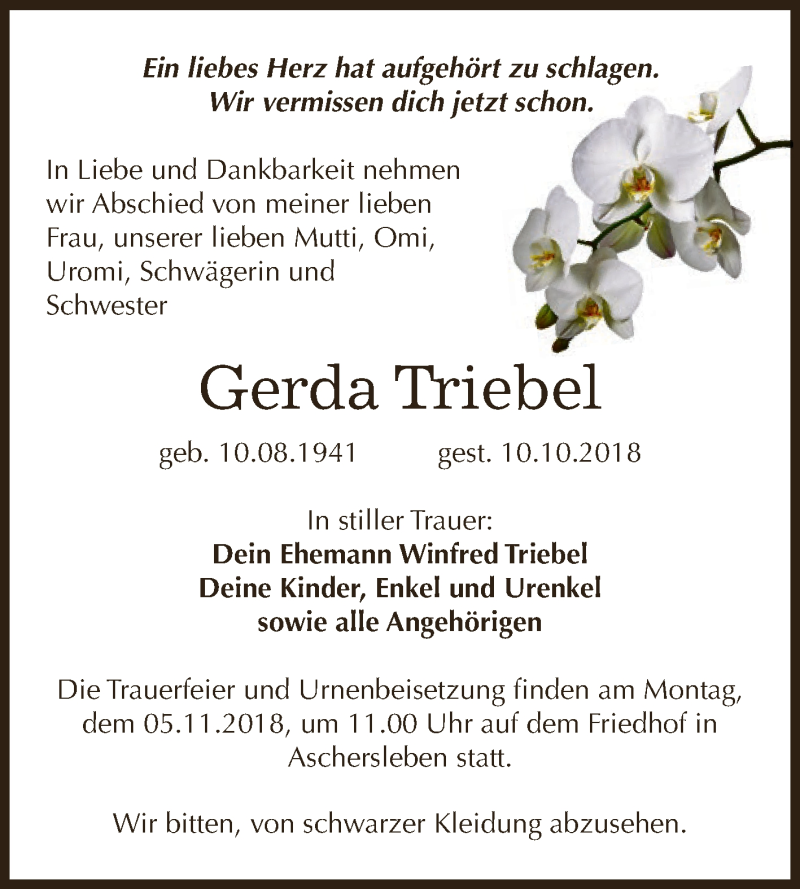 Ein liebes Herz hat aufgehört zu schlagen.
Wir vermissen dich jetzt schon.

In Liebe und Dankbarkeit nehmen wir Abschied von meiner lieben Frau, unserer lieben Mutti, Omi, Uromi, Schwägerin und Schwester

Gerda Triebel

geb. 10.08.1941 gest. 10.10.2018

In stiller Trauer:
Dein Ehemann Winfred Triebel
Deine Kinder, Enkel und Urenkel
sowie alle Angehörigen

Die Trauerfeier und Urnenbeisetzung finden am Montag, dem 05.11.2018, um 11.00 Uhr auf dem Friedhof in Aschersleben statt.

Wir bitten, von schwarzer Kleidung abzusehen.